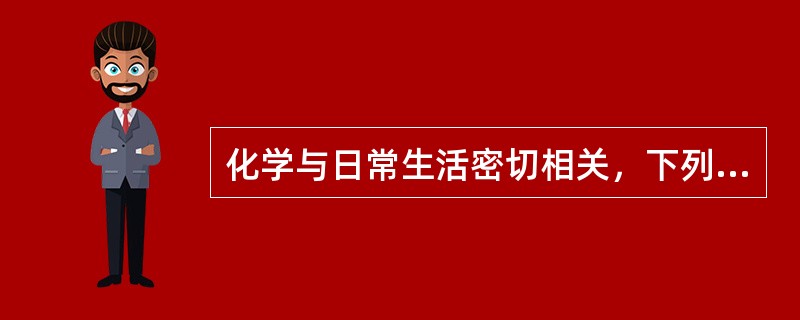 化学与日常生活密切相关，下列...